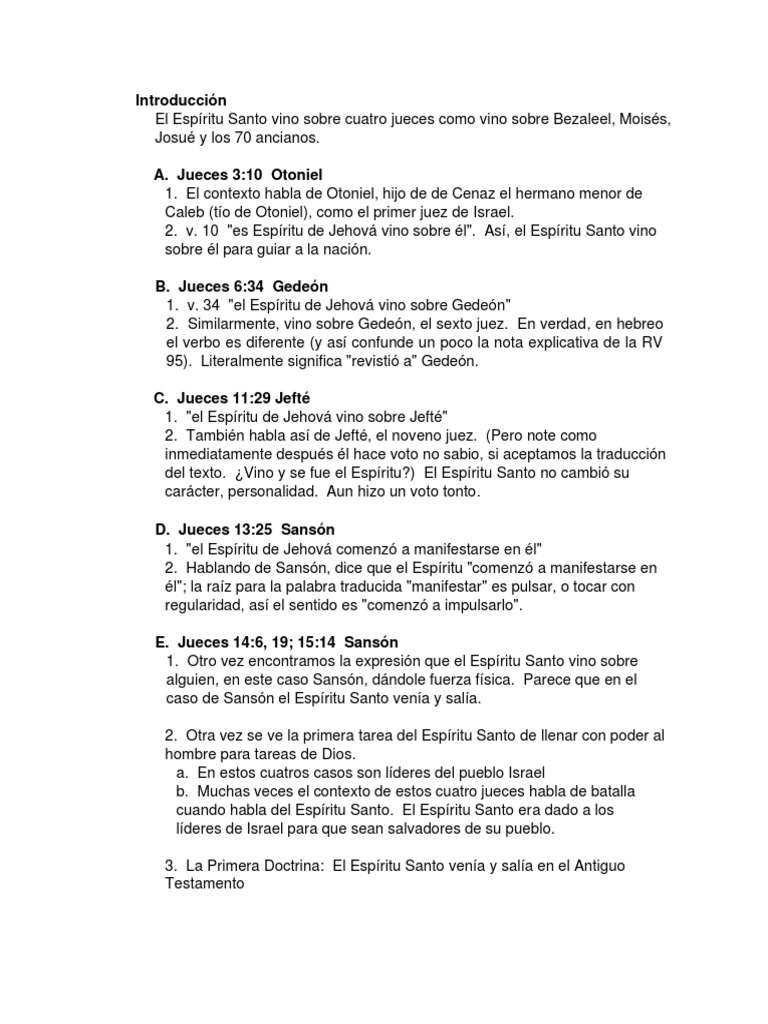 **Introducción**
El Espíritu Santo vino sobre cuatro jueces como vino sobre Bezaleel, Moisés, Josué y los 70 ancianos.

**A. Jueces 3:10 Otoniel**
1. El contexto habla de Otoniel, hijo de de Cenaz el hermano menor de Caleb (tío de Otoniel), como el primer juez de Israel.
2. v. 10 "es Espíritu de Jehová vino sobre él". Así, el Espíritu Santo vino sobre él para guiar a la nación.

**B. Jueces 6:34 Gedeón**
1. v. 34 "el Espíritu de Jehová vino sobre Gedeón"
2. Similarmente, vino sobre Gedeón, el sexto juez. En verdad, en hebreo el verbo es diferente (y así confunde un poco la nota explicativa de la RV 95). Literalmente significa "revistió a" Gedeón.

**C. Jueces 11:29 Jefté**
1. "el Espíritu de Jehová vino sobre Jefté"
2. También habla así de Jefté, el noveno juez. (Pero note como inmediatamente después él hace voto no sabio, si aceptamos la traducción del texto. ¿Vino y se fue el Espíritu?) El Espíritu Santo no cambió su carácter, personalidad. Aun hizo un voto tonto.

**D. Jueces 13:25 Sansón**
1. "el Espíritu de Jehová comenzó a manifestarse en él"
2. Hablando de Sansón, dice que el Espíritu "comenzó a manifestarse en él"; la raíz para la palabra traducida "manifestar" es pulsar, o tocar con regularidad, así el sentido es "comenzó a impulsarlo".

**E. Jueces 14:6, 19; 15:14 Sansón**
1. Otro vez encontramos la expresión que el Espíritu Santo vino sobre alguien, en este caso Sansón, dándole fuerza física. Parece que en el caso de Sansón el Espíritu Santo venía y salía.

2. Otra vez se ve la primera tarea del Espíritu Santo de llenar con poder al hombre para tareas de Dios.
a. En estos cuatros casos son líderes del pueblo Israel
b. Muchas veces el contexto de estos cuatro jueces habla de batalla cuando habla del Espíritu Santo. El Espíritu Santo era dado a los líderes de Israel para que sean salvadores de su pueblo.

3. La Primera Doctrina: El Espíritu Santo venía y salía en el Antiguo Testamento